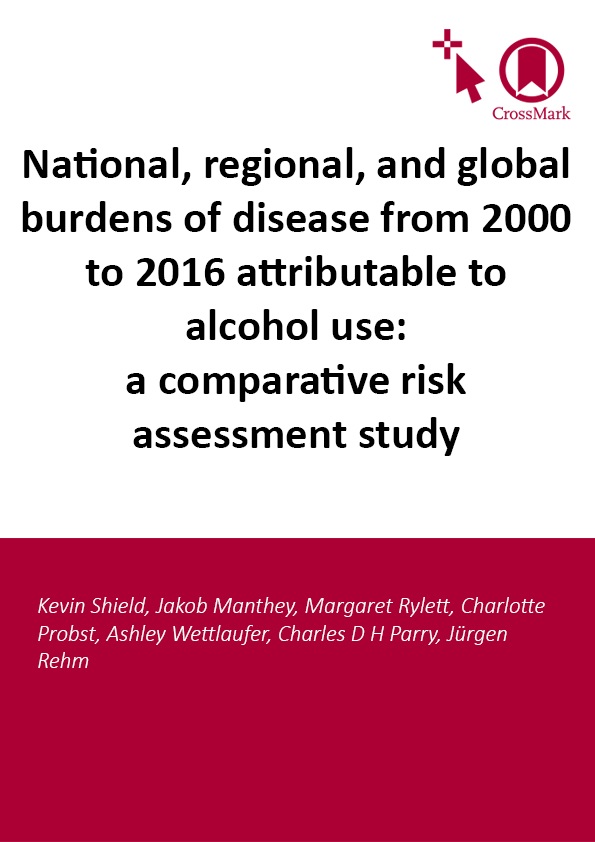 CrossMark

National, regional, and global burdens of disease from 2000 to 2016 attributable to alcohol use: a comparative risk assessment study

Kevin Shield, Jakob Manthey, Margaret Rylett, Charlotte Probst, Ashley Wettlaufer, Charles D H Parry, Jürgen Rehm